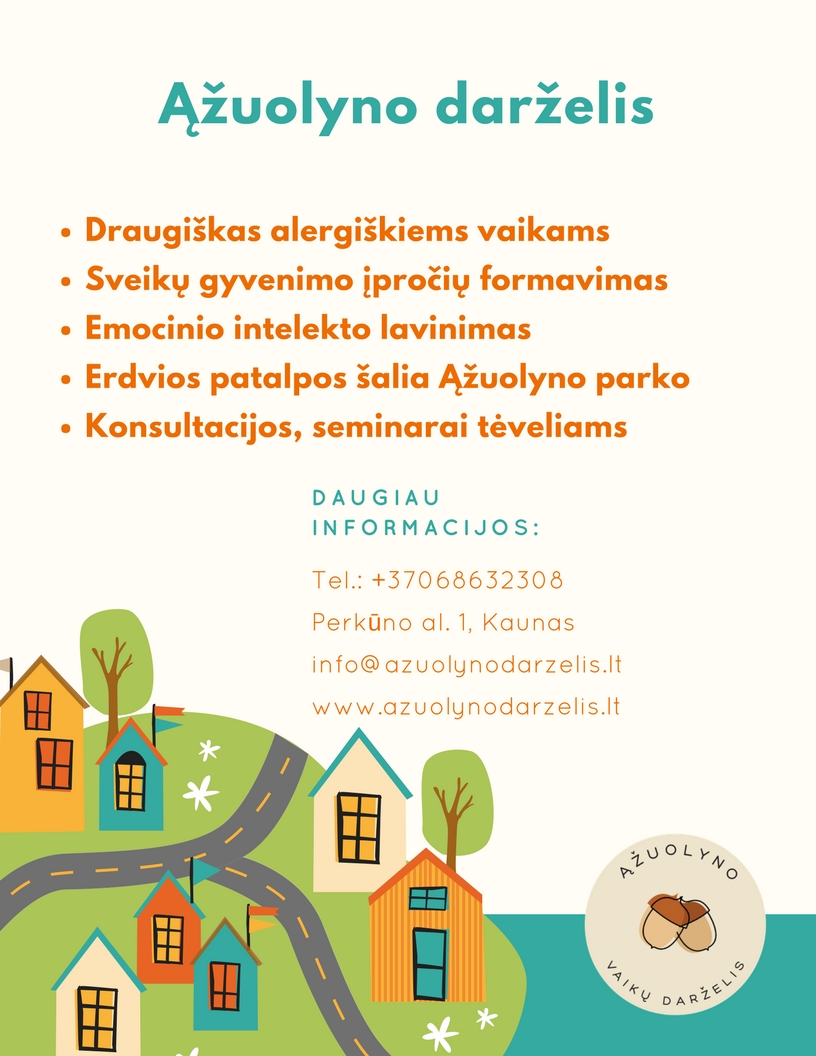 Ąžuolyno darželis

• Draugiškas alergiškiems vaikams
• Sveikų gyvenimo įpročių formavimas
• Emocinio intelekto lavinimas
• Erdvios patalpos šalia Ąžuolyno parko
• Konsultacijos, seminarai tėveliams

DAUGIAU INFORMACIJOS:

Tel.: +37068632308
Perkūno al. 1, Kaunas
info@azuolynodarzelis.lt
www.azuolynodarzelis.lt

ĄŽUOLYNO
VAIKŲ DARŽELIS